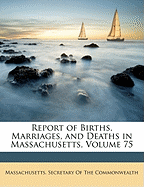 Report of Births, Marriages, and Deaths in Massachusetts, Volume 75

Massachusetts. Secretary Of The Commonwealth